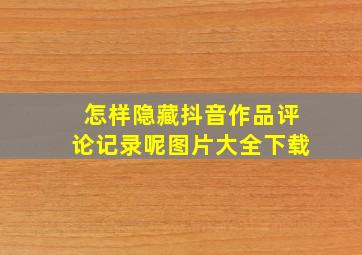 怎样隐藏抖音作品评论记录呢图片大全下载